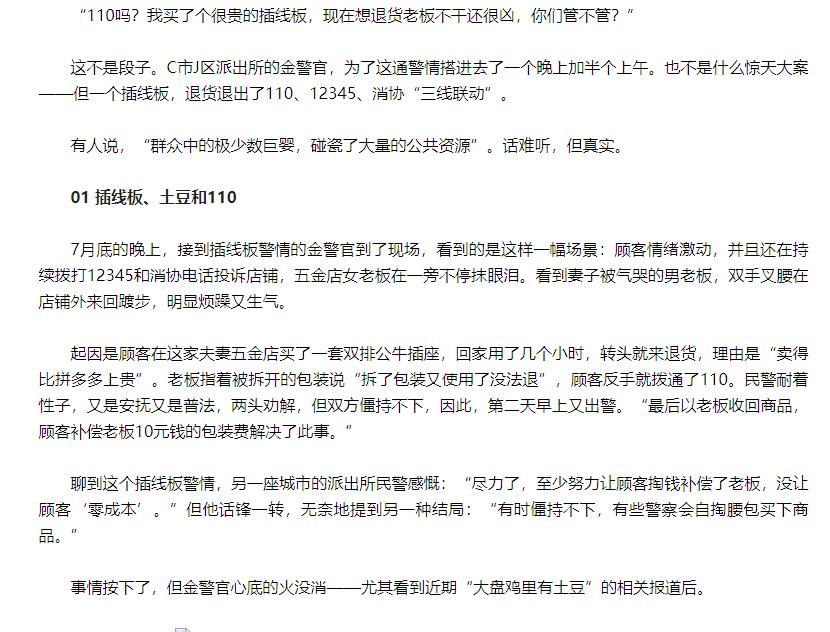 “110吗？我买了个很贵的插线板，现在想退货老板不干还很凶，你们管不管？”

这不是段子。C市J区派出所的金警官，为了这通警情搭进去了一个晚上加半个上午。也不是什么惊天大案——但一个插线板，退货退出了110、12345、消协“三线联动”。

有人说，“群众中的极少数巨婴，碰瓷了大量的公共资源”。话难听，但真实。

01 插线板、土豆和110

7月底的晚上，接到插线板警情的金警官到了现场，看到的是这样一幅场景：顾客情绪激动，并且还在持续拨打12345和消协电话投诉店铺，五金店女老板在一旁不停抹眼泪。看到妻子被气哭的男老板，双手叉腰在店铺外来回踱步，明显烦躁又生气。

起因是顾客在这家夫妻五金店买了一套双排公牛插座，回家用了几个小时，转头就来退货，理由是“卖得比拼多多上贵”。老板指着被拆开的包装说“拆了包装又使用了没法退”，顾客反手就拨通了110。民警耐着性子，又是安抚又是普法，两头劝解，但双方僵持不下，因此，第二天早上又出警。“最后以老板收回商品，顾客补偿老板10元钱的包装费解决了此事。”

聊到这个插线板警情，另一座城市的派出所民警感慨：“尽力了，至少努力让顾客掏钱补偿了老板，没让顾客‘零成本’。”但他话锋一转，无奈地提到另一种结局：“有时僵持不下，有些警察会自掏腰包买下商品。”

事情按下了，但金警官心底的火没消——尤其看到近期“大盘鸡里有土豆”的相关报道后。